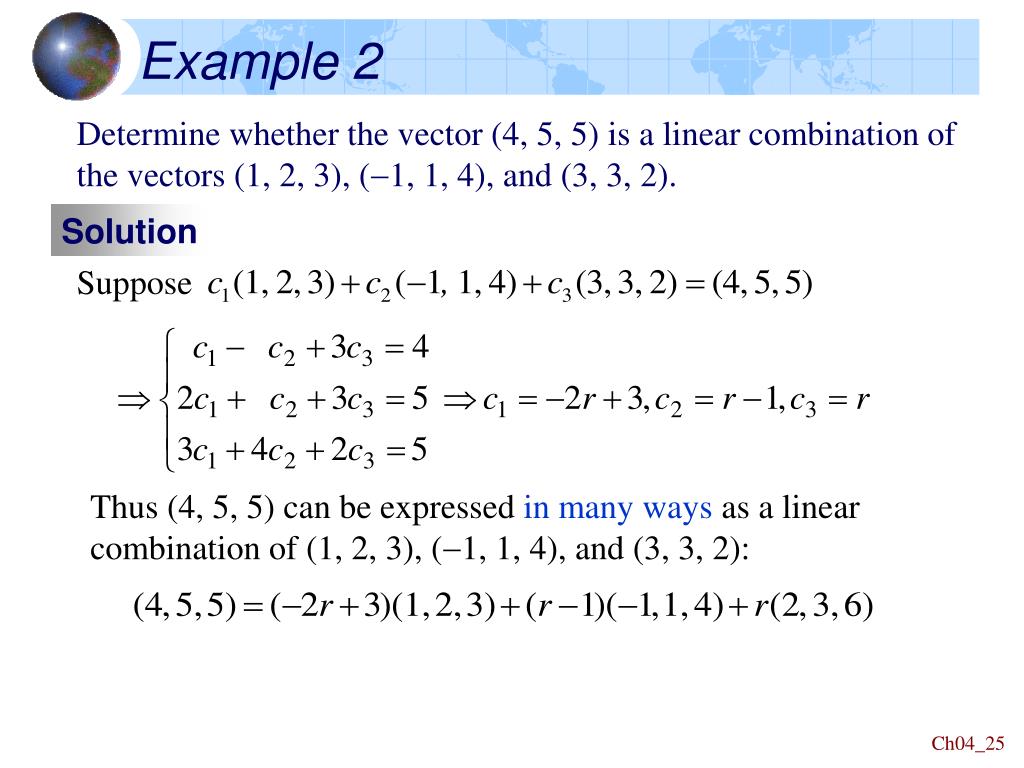 Example 2

Determine whether the vector (4, 5, 5) is a linear combination of the vectors (1, 2, 3), (−1, 1, 4), and (3, 3, 2).

Solution

Suppose $c_1(1, 2, 3) + c_2(-1, 1, 4) + c_3(3, 3, 2) = (4, 5, 5)$

$\Rightarrow \begin{cases} c_1 - c_2 + 3c_3 = 4 \\ 2c_1 + c_2 + 3c_3 = 5 \\ 3c_1 + 4c_2 + 2c_3 = 5 \end{cases} \Rightarrow c_1 = -2r + 3, c_2 = r - 1, c_3 = r$

Thus (4, 5, 5) can be expressed in many ways as a linear combination of (1, 2, 3), (−1, 1, 4), and (3, 3, 2):

$(4, 5, 5) = (-2r + 3)(1, 2, 3) + (r - 1)(-1, 1, 4) + r(2, 3, 6)$

Ch04_25